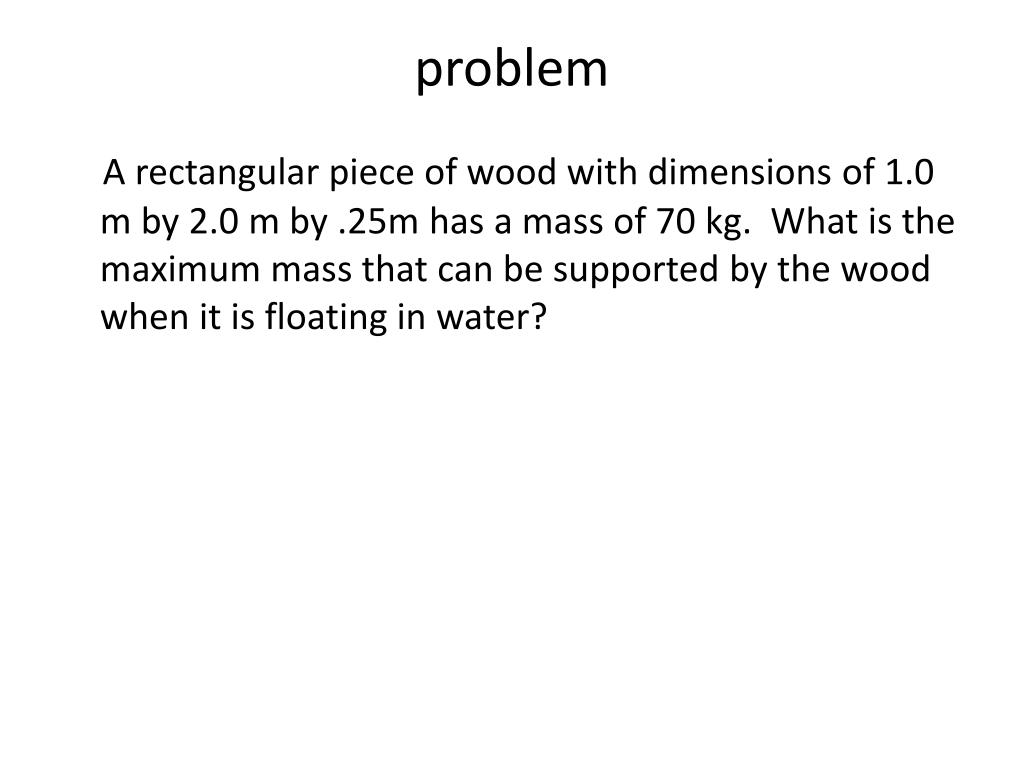 problem

A rectangular piece of wood with dimensions of 1.0 m by 2.0 m by .25m has a mass of 70 kg. What is the maximum mass that can be supported by the wood when it is floating in water?